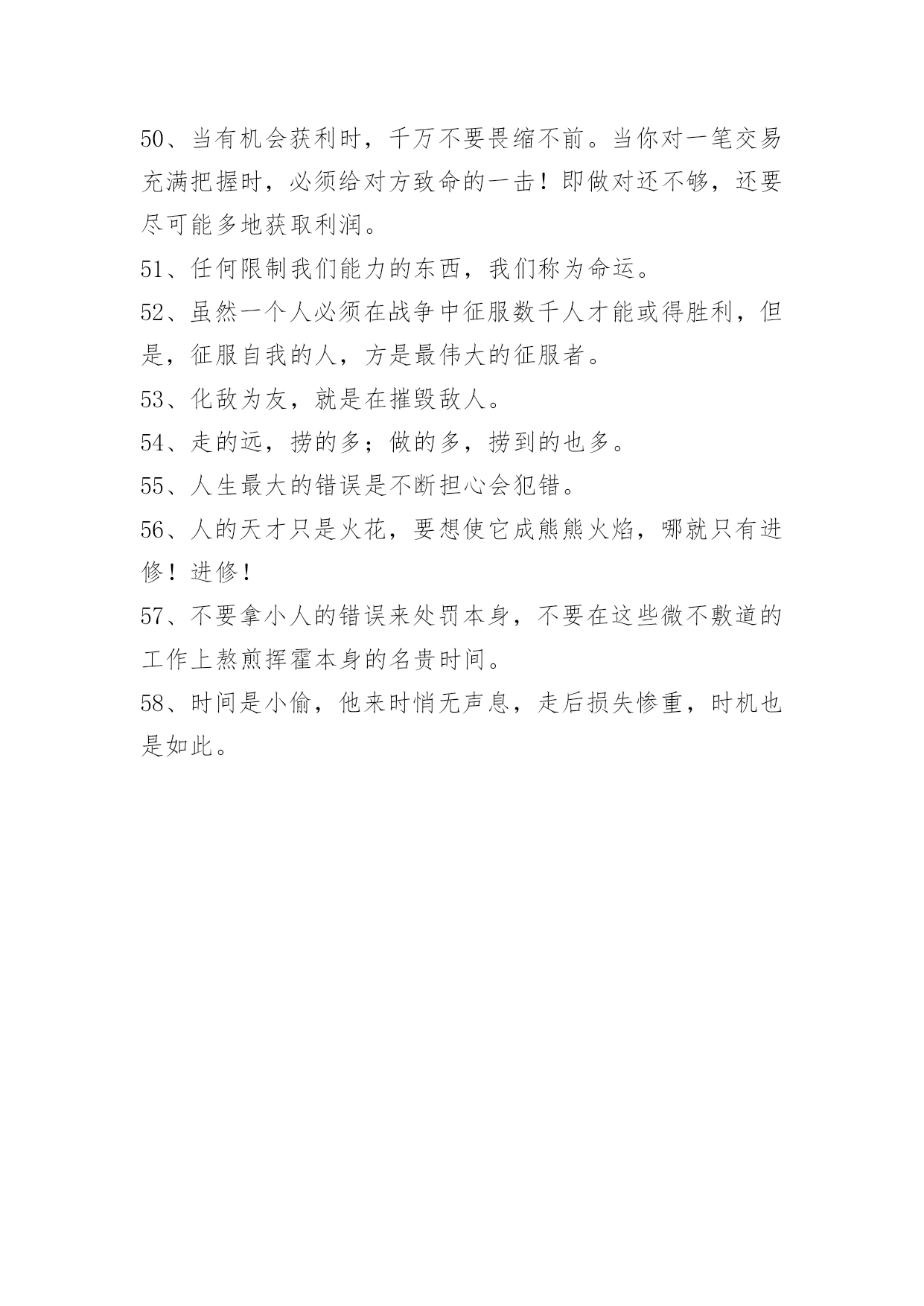 50、当有机会获利时，千万不要畏缩不前。当你对一笔交易充满把握时，必须给对方致命的一击！即做对还不够，还要尽可能多地获取利润。

51、任何限制我们能力的东西，我们称为命运。

52、虽然一个人必须在战争中征服数千人才能或得胜利，但是，征服自我的人，方是最伟大的征服者。

53、化敌为友，就是在摧毁敌人。

54、走的远，捞的多；做的多，捞到的也多。

55、人生最大的错误是不断担心会犯错。

56、人的天才只是火花，要想使它成熊熊火焰，哪就只有进修！进修！

57、不要拿小人的错误来处罚本身，不要在这些微不敷道的工作上熬煎挥霍本身的名贵时间。

58、时间是小偷，他来时悄无声息，走后损失惨重，时机也是如此。